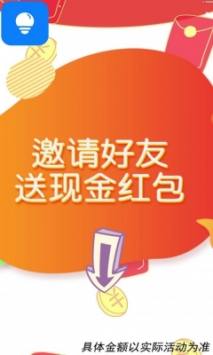 邀请好友
送现金红包

具体金额以实际活动为准